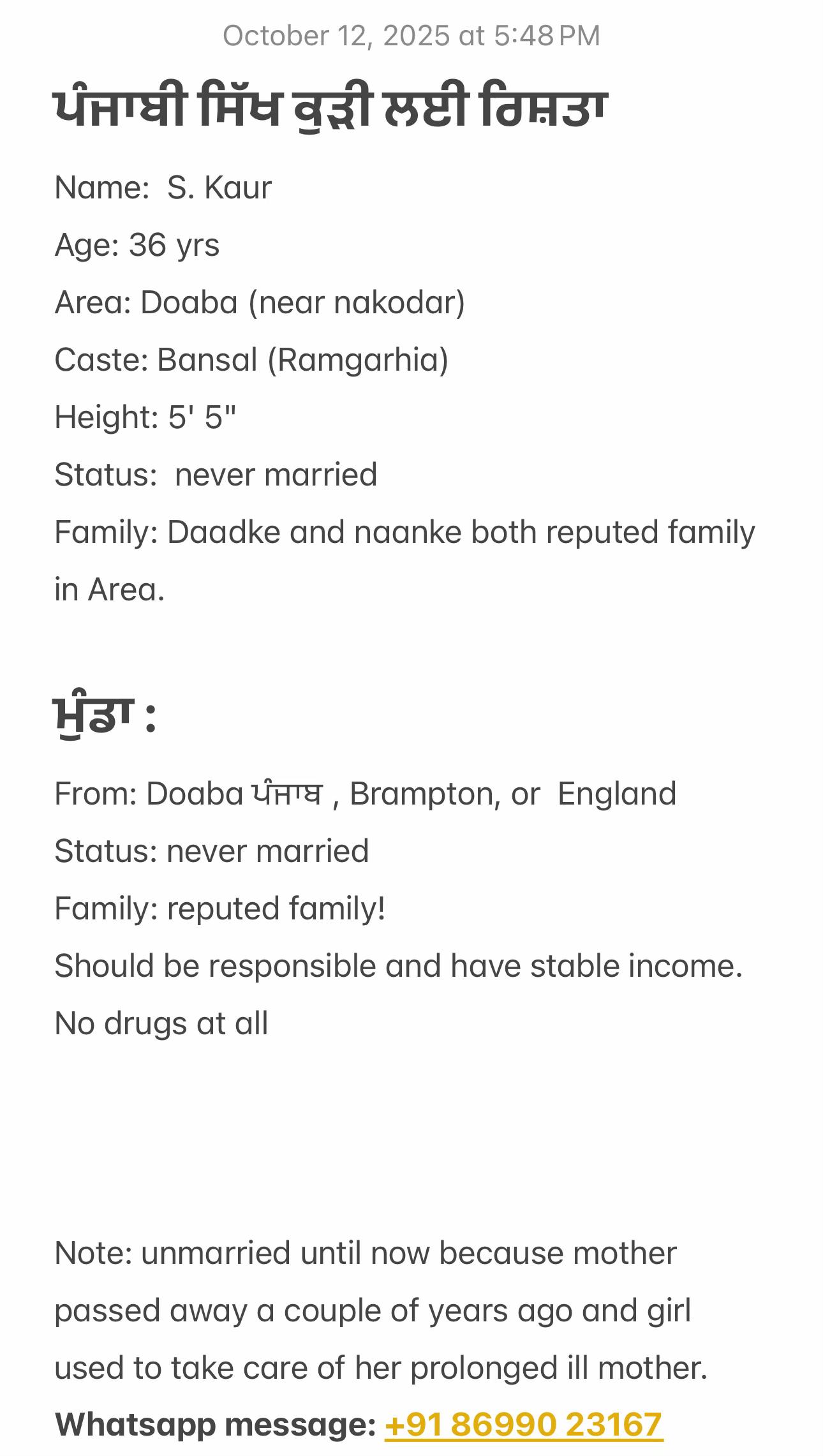 October 12, 2025 at 5:48 PM

ਪੰਜਾਬੀ ਸਿੱਖ ਕੁੜੀ ਲਈ ਰਿਸ਼ਤਾ

Name: S. Kaur
Age: 36 yrs
Area: Doaba (near nakodar)
Caste: Bansal (Ramgarhia)
Height: 5' 5"
Status: never married
Family: Daadke and naanke both reputed family in Area.

ਮੁੰਡਾ :

From: Doaba ਪੰਜਾਬ , Brampton, or England
Status: never married
Family: reputed family!
Should be responsible and have stable income.
No drugs at all

Note: unmarried until now because mother passed away a couple of years ago and girl used to take care of her prolonged ill mother.
Whatsapp message: +91 86990 23167